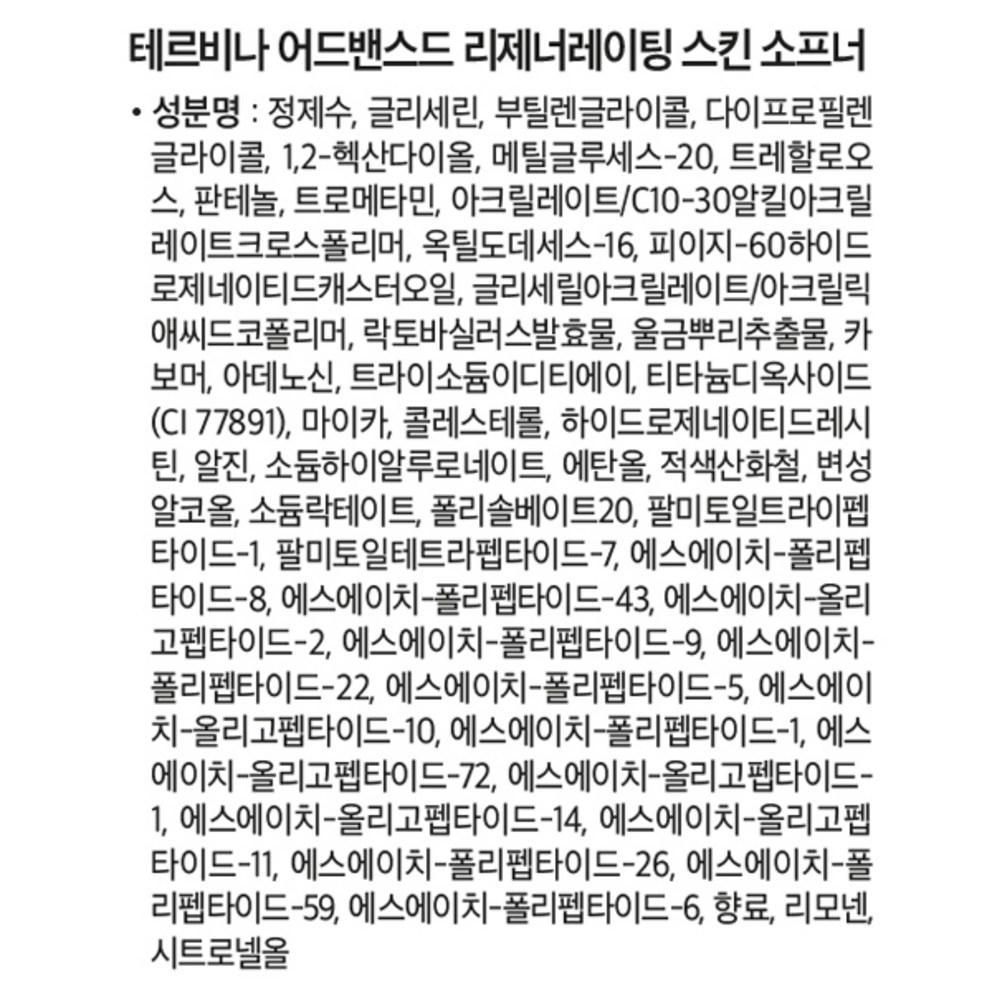 테르비나 어드밴스드 리제너레이팅 스킨 소프너

• 성분명 : 정제수, 글리세린, 부틸렌글라이콜, 다이프로필렌글라이콜, 1,2-헥산다이올, 메틸글루세스-20, 트레할로오스, 판테놀, 트로메타민, 아크릴레이트/C10-30알킬아크릴레이트크로스폴리머, 옥틸도데세스-16, 피이지-60하이드로제네이티드캐스터오일, 글리세릴아크릴레이트/아크릴릭애씨드코폴리머, 락토바실러스발효물, 울금뿌리추출물, 카보머, 아데노신, 트라이소듐이디티에이, 티타늄디옥사이드(CI 77891), 마이카, 콜레스테롤, 하이드로제네이티드레시틴, 알진, 소듐하이알루로네이트, 에탄올, 적색산화철, 변성알코올, 소듐락테이트, 폴리솔베이트20, 팔미토일트라이펩타이드-1, 팔미토일테트라펩타이드-7, 에스에이치-폴리펩타이드-8, 에스에이치-폴리펩타이드-43, 에스에이치-올리고펩타이드-2, 에스에이치-폴리펩타이드-9, 에스에이치-폴리펩타이드-22, 에스에이치-폴리펩타이드-5, 에스에이치-올리고펩타이드-10, 에스에이치-폴리펩타이드-1, 에스에이치-올리고펩타이드-72, 에스에이치-올리고펩타이드-1, 에스에이치-올리고펩타이드-14, 에스에이치-올리고펩타이드-11, 에스에이치-폴리펩타이드-26, 에스에이치-폴리펩타이드-59, 에스에이치-폴리펩타이드-6, 향료, 리모넨, 시트로넬올